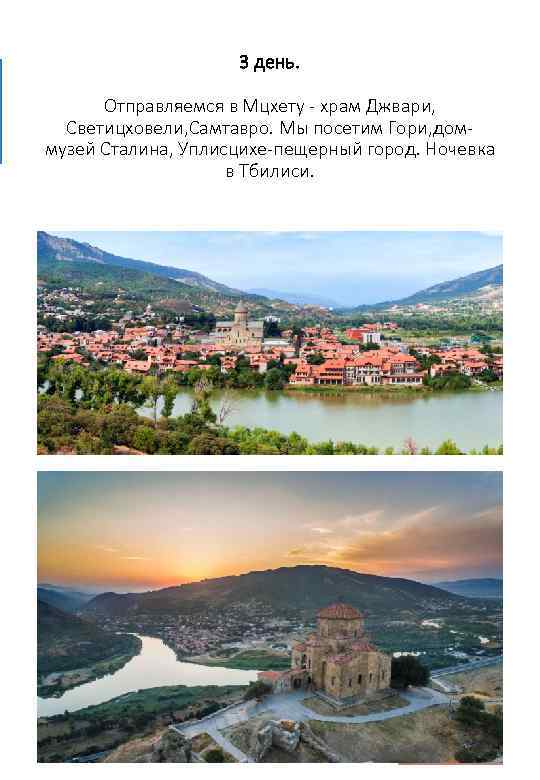 3 день.

Отправляемся в Мцхету - храм Джвари, Светицховели,Самтавро. Мы посетим Гори,дом-музей Сталина, Уплисцихе-пещерный город. Ночевка в Тбилиси.